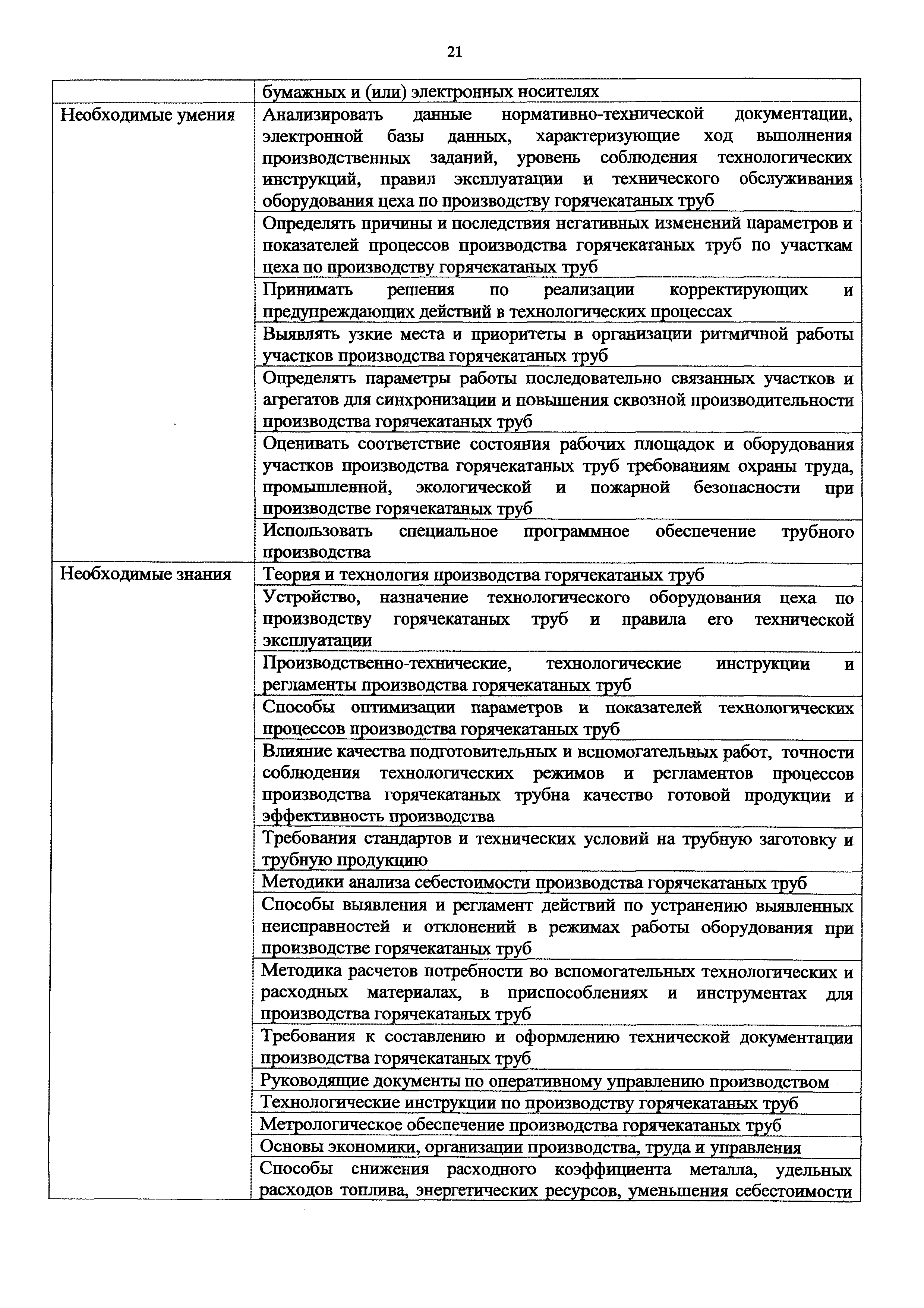 21

| | |
|---|---|
| | бумажных и (или) электронных носителях |
| Необходимые умения | Анализировать данные нормативно-технической документации, электронной базы данных, характеризующие ход выполнения производственных заданий, уровень соблюдения технологических инструкций, правил эксплуатации и технического обслуживания оборудования цеха по производству горячекатаных труб |
| | Определять причины и последствия негативных изменений параметров и показателей процессов производства горячекатаных труб по участкам цеха по производству горячекатаных труб |
| | Принимать решения по реализации корректирующих и предупреждающих действий в технологических процессах |
| | Выявлять узкие места и приоритеты в организации ритмичной работы участков производства горячекатаных труб |
| | Определять параметры работы последовательно связанных участков и агрегатов для синхронизации и повышения сквозной производительности производства горячекатаных труб |
| | Оценивать соответствие состояния рабочих площадок и оборудования участков производства горячекатаных труб требованиям охраны труда, промышленной, экологической и пожарной безопасности при производстве горячекатаных труб |
| | Использовать специальное программное обеспечение трубного производства |
| Необходимые знания | Теория и технология производства горячекатаных труб |
| | Устройство, назначение технологического оборудования цеха по производству горячекатаных труб и правила его технической эксплуатации |
| | Производственно-технические, технологические инструкции и регламенты производства горячекатаных труб |
| | Способы оптимизации параметров и показателей технологических процессов производства горячекатаных труб |
| | Влияние качества подготовительных и вспомогательных работ, точности соблюдения технологических режимов и регламентов процессов производства горячекатаных трубна качество готовой продукции и эффективность производства |
| | Требования стандартов и технических условий на трубную заготовку и трубную продукцию |
| | Методики анализа себестоимости производства горячекатаных труб |
| | Способы выявления и регламент действий по устранению выявленных неисправностей и отклонений в режимах работы оборудования при производстве горячекатаных труб |
| | Методика расчетов потребности во вспомогательных технологических и расходных материалах, в приспособлениях и инструментах для производства горячекатаных труб |
| | Требования к составлению и оформлению технической документации производства горячекатаных труб |
| | Руководящие документы по оперативному управлению производством |
| | Технологические инструкции по производству горячекатаных труб |
| | Метрологическое обеспечение производства горячекатаных труб |
| | Основы экономики, организации производства, труда и управления |
| | Способы снижения расходного коэффициента металла, удельных расходов топлива, энергетических ресурсов, уменьшения себестоимости |